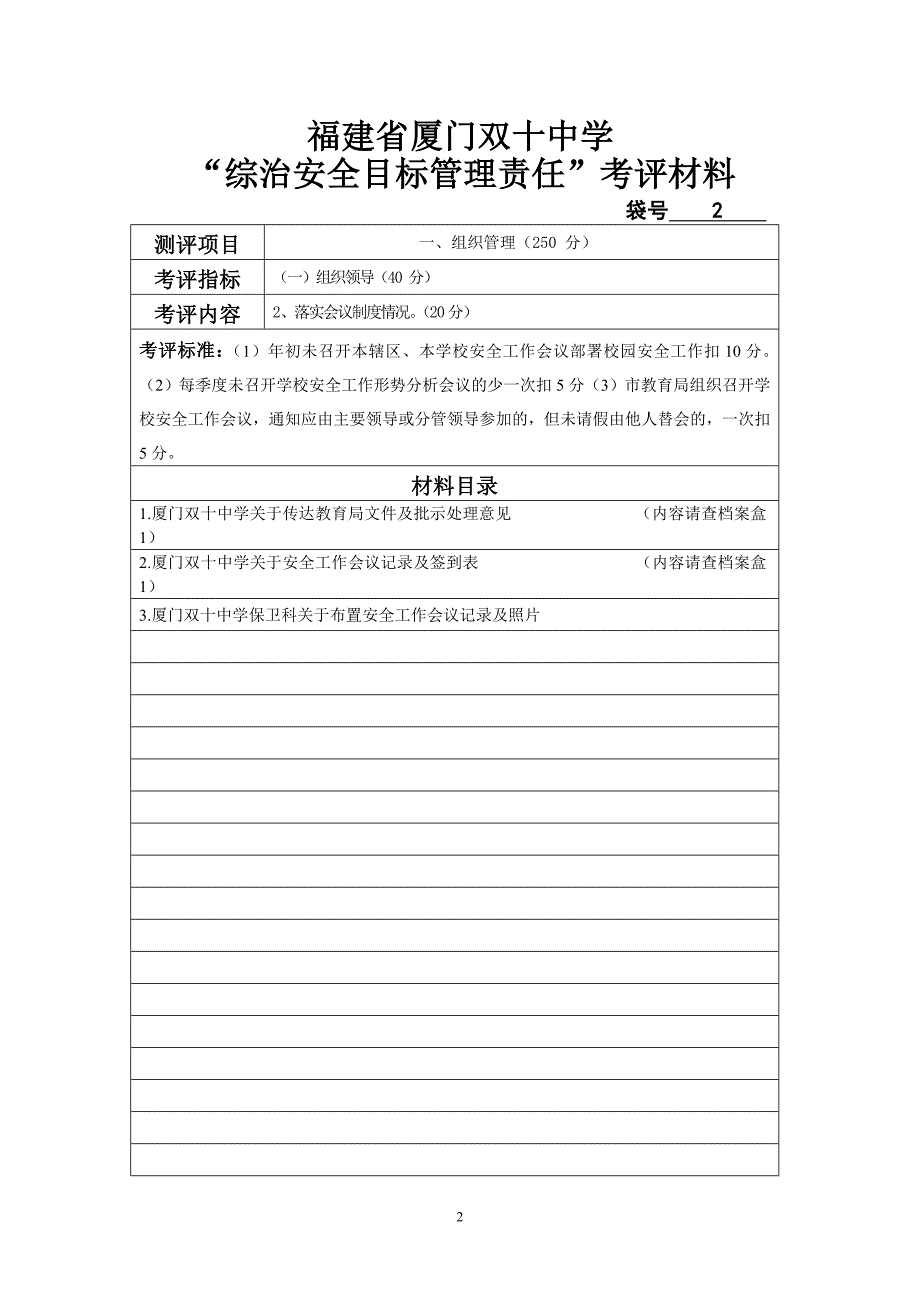 福建省厦门双十中学
“综治安全目标管理责任”考评材料

袋号 2

| 测评项目 | 一、组织管理（250 分） |
|---|---|
| 考评指标 | （一）组织领导（40 分） |
| 考评内容 | 2、落实会议制度情况。(20 分) |

考评标准：（1）年初未召开本辖区、本学校安全工作会议部署校园安全工作扣 10 分。（2）每季度未召开学校安全工作形势分析会议的少一次扣 5 分（3）市教育局组织召开学校安全工作会议，通知应由主要领导或分管领导参加的，但未请假由他人替会的，一次扣 5 分。

材料目录

1.厦门双十中学关于传达教育局文件及批示处理意见 （内容请查档案盒 1）

2.厦门双十中学关于安全工作会议记录及签到表 （内容请查档案盒 1）

3.厦门双十中学保卫科关于布置安全工作会议记录及照片

2